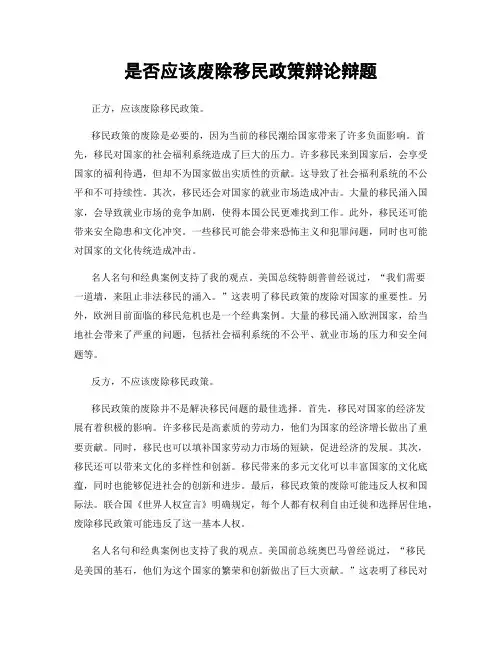 是否应该废除移民政策辩论辩题

正方，应该废除移民政策。

移民政策的废除是必要的，因为当前的移民潮给国家带来了许多负面影响。首先，移民对国家的社会福利系统造成了巨大的压力。许多移民来到国家后，会享受国家的福利待遇，但却不为国家做出实质性的贡献。这导致了社会福利系统的不公平和不可持续性。其次，移民还会对国家的就业市场造成冲击。大量的移民涌入国家，会导致就业市场的竞争加剧，使得本国公民更难找到工作。此外，移民还可能带来安全隐患和文化冲突。一些移民可能会带来恐怖主义和犯罪问题，同时也可能对国家的文化传统造成冲击。

名人名句和经典案例支持了我的观点。美国总统特朗普曾经说过，“我们需要一道墙，来阻止非法移民的涌入。”这表明了移民政策的废除对国家的重要性。另外，欧洲目前面临的移民危机也是一个经典案例。大量的移民涌入欧洲国家，给当地社会带来了严重的问题，包括社会福利系统的不公平、就业市场的压力和安全问题等。

反方，不应该废除移民政策。

移民政策的废除并不是解决移民问题的最佳选择。首先，移民对国家的经济发展有着积极的影响。许多移民是高素质的劳动力，他们为国家的经济增长做出了重要贡献。同时，移民也可以填补国家劳动力市场的短缺，促进经济的发展。其次，移民还可以带来文化的多样性和创新。移民带来的多元文化可以丰富国家的文化底蕴，同时也能够促进社会的创新和进步。最后，移民政策的废除可能违反人权和国际法。联合国《世界人权宣言》明确规定，每个人都有权利自由迁徙和选择居住地，废除移民政策可能违反了这一基本人权。

名人名句和经典案例也支持了我的观点。美国前总统奥巴马曾经说过，“移民是美国的基石，他们为这个国家的繁荣和创新做出了巨大贡献。”这表明了移民对